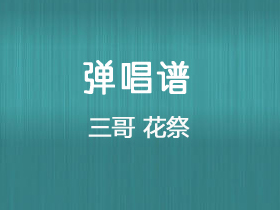 弹唱谱

三哥 花祭